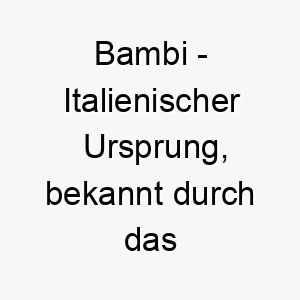 Bambi - Italienischer Ursprung, bekannt durch das